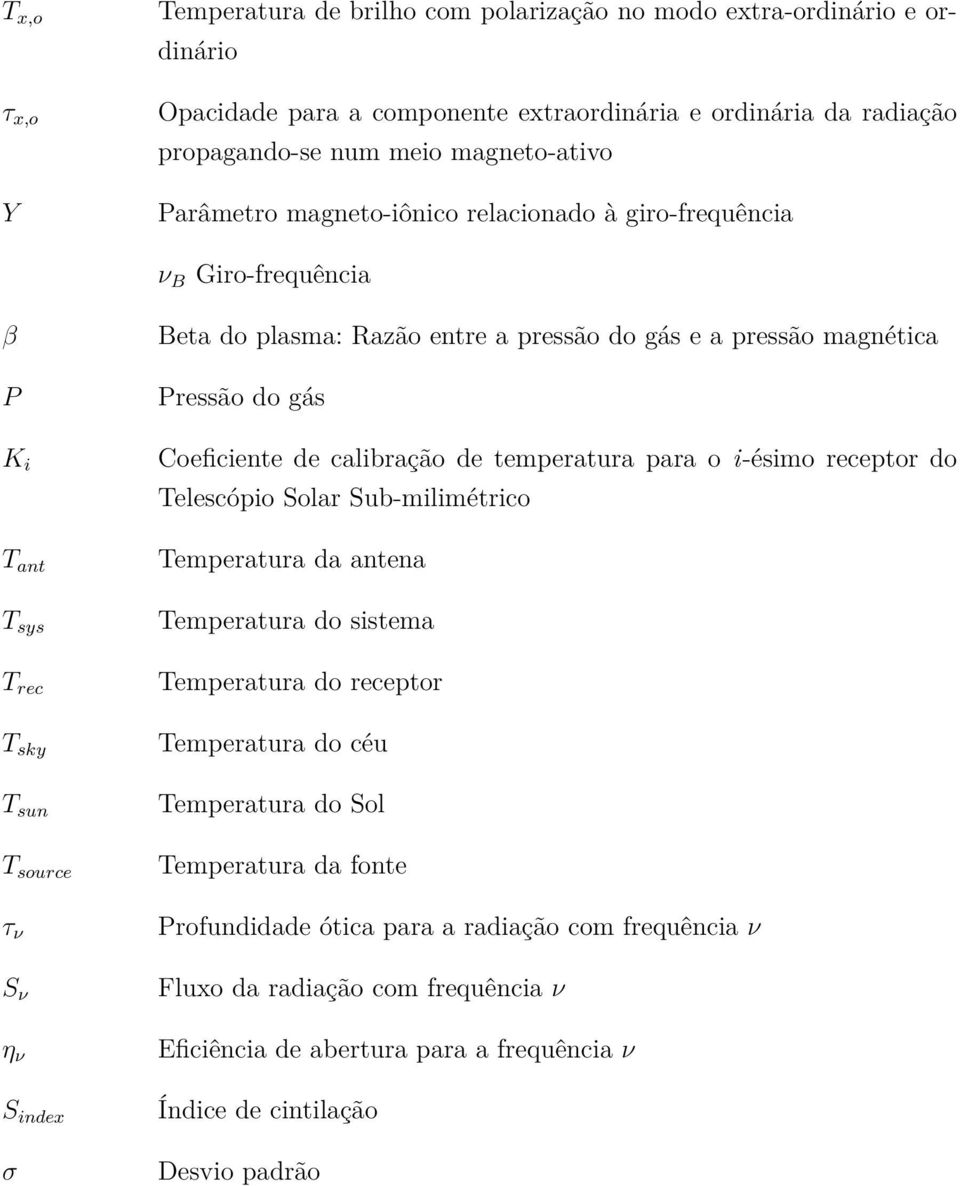 $T_{x,o}$ Temperatura de brilho com polarização no modo extra-ordinário e ordinário

$\tau_{x,o}$ Opacidade para a componente extraordinária e ordinária da radiação propagando-se num meio magneto-ativo

$Y$ Parâmetro magneto-iônico relacionado à giro-frequência

$\nu_B$ Giro-frequência

$\beta$ Beta do plasma: Razão entre a pressão do gás e a pressão magnética

$P$ Pressão do gás

$K_i$ Coeficiente de calibração de temperatura para o $i$-ésimo receptor do Telescópio Solar Sub-milimétrico

$T_{ant}$ Temperatura da antena

$T_{sys}$ Temperatura do sistema

$T_{rec}$ Temperatura do receptor

$T_{sky}$ Temperatura do céu

$T_{sun}$ Temperatura do Sol

$T_{source}$ Temperatura da fonte

$\tau_\nu$ Profundidade ótica para a radiação com frequência $\nu$

$S_\nu$ Fluxo da radiação com frequência $\nu$

$\eta_\nu$ Eficiência de abertura para a frequência $\nu$

$S_{index}$ Índice de cintilação

$\sigma$ Desvio padrão